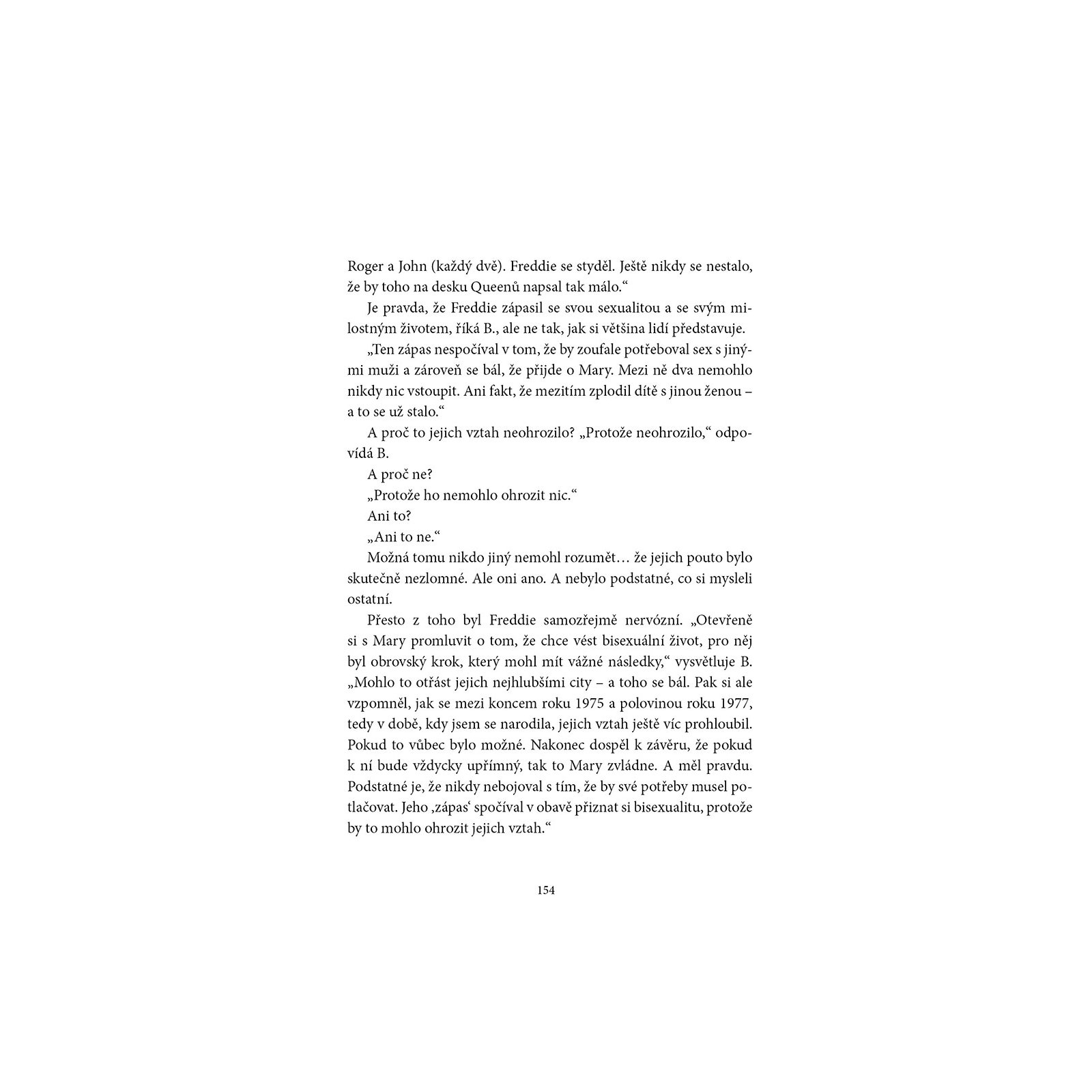 Roger a John (každý dvě). Freddie se styděl. Ještě nikdy se nestalo, že by toho na desku Queenů napsal tak málo.“

Je pravda, že Freddie zápasil se svou sexualitou a se svým milostným životem, říká B., ale ne tak, jak si většina lidí představuje.

„Ten zápas nespočíval v tom, že by zoufale potřeboval sex s jinými muži a zároveň se bál, že přijde o Mary. Mezi ně dva nemohlo nikdy nic vstoupit. Ani fakt, že mezitím zplodil dítě s jinou ženou – a to se už stalo.“

A proč to jejich vztah neohrozilo? „Protože neohrozilo,“ odpovídá B.

A proč ne?

„Protože ho nemohlo ohrozit nic.“

Ani to?

„Ani to ne.“

Možná tomu nikdo jiný nemohl rozumět… že jejich pouto bylo skutečně nezlomné. Ale oni ano. A nebylo podstatné, co si mysleli ostatní.

Přesto z toho byl Freddie samozřejmě nervózní. „Otevřeně si s Mary promluvit o tom, že chce vést bisexuální život, pro něj byl obrovský krok, který mohl mít vážné následky,“ vysvětluje B. „Mohlo to otřást jejich nejhlubšími city – a toho se bál. Pak si ale vzpomněl, jak se mezi koncem roku 1975 a polovinou roku 1977, tedy v době, kdy jsem se narodila, jejich vztah ještě víc prohloubil. Pokud to vůbec bylo možné. Nakonec dospěl k závěru, že pokud k ní bude vždycky upřímný, tak to Mary zvládne. A měl pravdu. Podstatné je, že nikdy nebojoval s tím, že by své potřeby musel potlačovat. Jeho ‚zápas‘ spočíval v obavě přiznat si bisexualitu, protože by to mohlo ohrozit jejich vztah.“

154